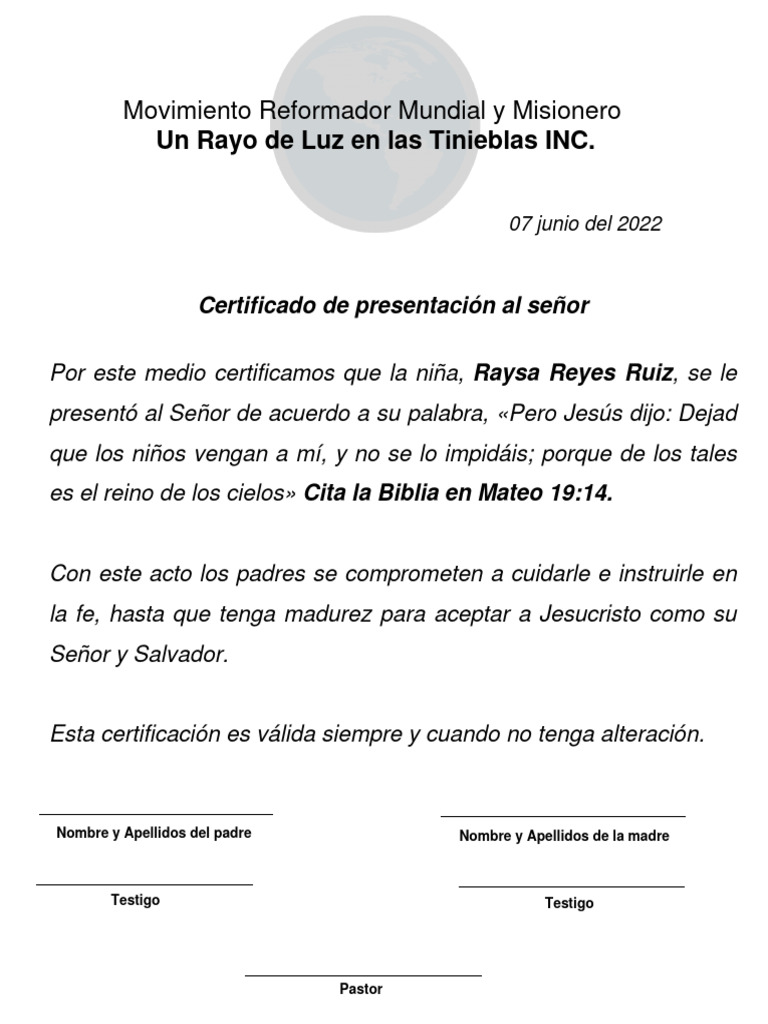 Movimiento Reformador Mundial y Misionero
Un Rayo de Luz en las Tinieblas INC.

07 junio del 2022

Certificado de presentación al señor

Por este medio certificamos que la niña, Raysa Reyes Ruiz, se le presentó al Señor de acuerdo a su palabra, «Pero Jesús dijo: Dejad que los niños vengan a mí, y no se lo impidáis; porque de los tales es el reino de los cielos» Cita la Biblia en Mateo 19:14.

Con este acto los padres se comprometen a cuidarle e instruirle en la fe, hasta que tenga madurez para aceptar a Jesucristo como su Señor y Salvador.

Esta certificación es válida siempre y cuando no tenga alteración.

Nombre y Apellidos del padre

Nombre y Apellidos de la madre

Testigo

Testigo

Pastor